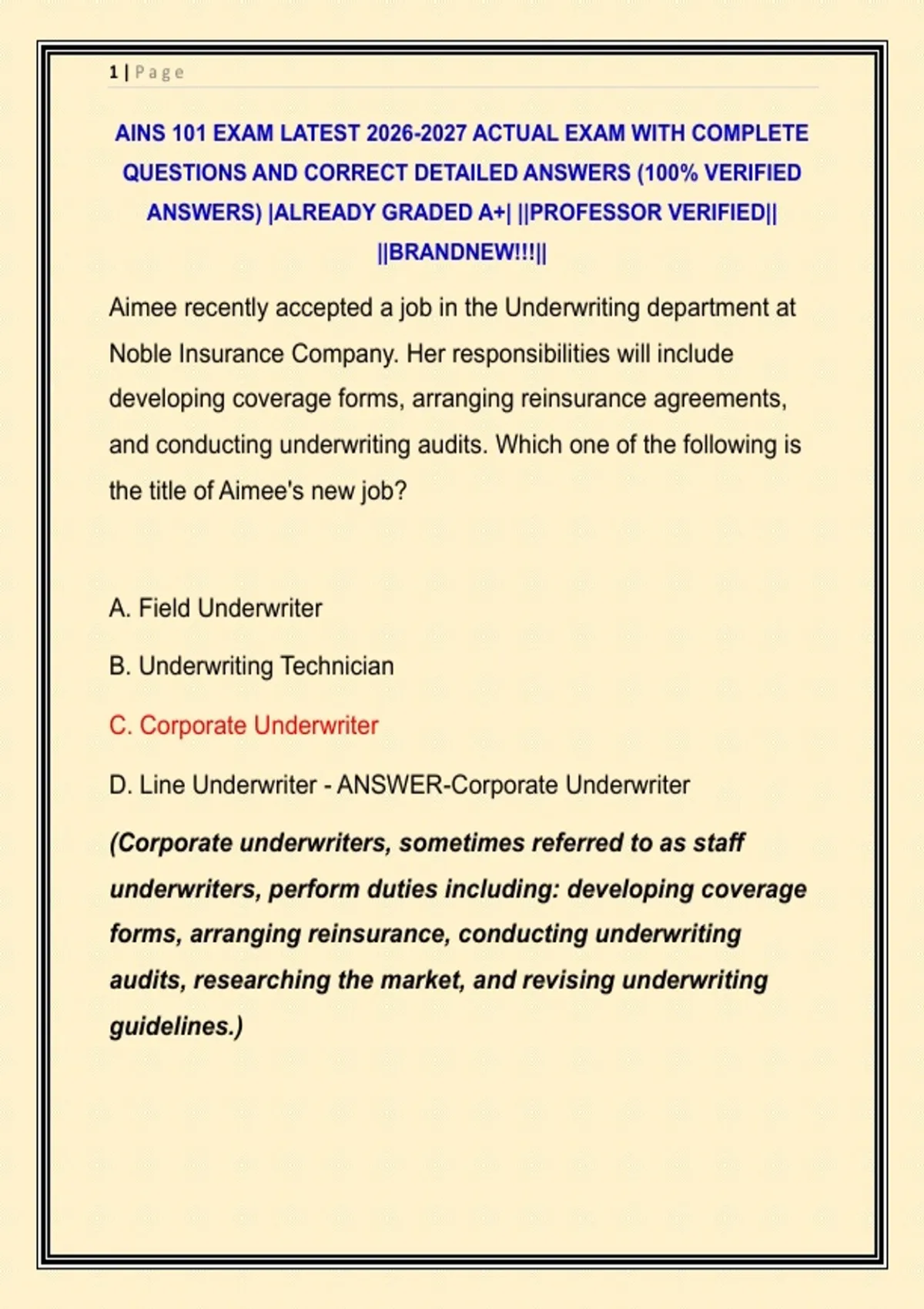 1 | Page

AINS 101 EXAM LATEST 2026-2027 ACTUAL EXAM WITH COMPLETE QUESTIONS AND CORRECT DETAILED ANSWERS (100% VERIFIED ANSWERS) |ALREADY GRADED A+| ||PROFESSOR VERIFIED|| ||BRANDNEW!!!||

Aimee recently accepted a job in the Underwriting department at Noble Insurance Company. Her responsibilities will include developing coverage forms, arranging reinsurance agreements, and conducting underwriting audits. Which one of the following is the title of Aimee's new job?

A. Field Underwriter

B. Underwriting Technician

C. Corporate Underwriter

D. Line Underwriter - ANSWER-Corporate Underwriter

(Corporate underwriters, sometimes referred to as staff underwriters, perform duties including: developing coverage forms, arranging reinsurance, conducting underwriting audits, researching the market, and revising underwriting guidelines.)